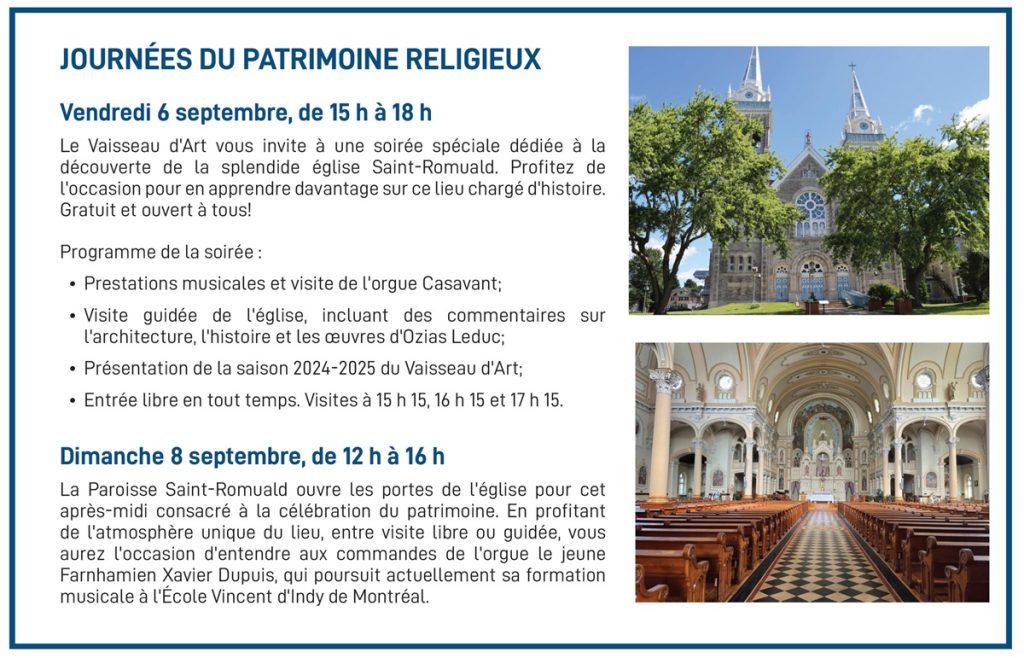 JOURNÉES DU PATRIMOINE RELIGIEUX

Vendredi 6 septembre, de 15 h à 18 h

Le Vaisseau d'Art vous invite à une soirée spéciale dédiée à la découverte de la splendide église Saint-Romuald. Profitez de l'occasion pour en apprendre davantage sur ce lieu chargé d'histoire. Gratuit et ouvert à tous!

Programme de la soirée :

• Prestations musicales et visite de l'orgue Casavant;
• Visite guidée de l'église, incluant des commentaires sur l'architecture, l'histoire et les œuvres d'Ozias Leduc;
• Présentation de la saison 2024-2025 du Vaisseau d'Art;
• Entrée libre en tout temps. Visites à 15 h 15, 16 h 15 et 17 h 15.

Dimanche 8 septembre, de 12 h à 16 h

La Paroisse Saint-Romuald ouvre les portes de l'église pour cet après-midi consacré à la célébration du patrimoine. En profitant de l'atmosphère unique du lieu, entre visite libre ou guidée, vous aurez l'occasion d'entendre aux commandes de l'orgue le jeune Farnhamien Xavier Dupuis, qui poursuit actuellement sa formation musicale à l'École Vincent d'Indy de Montréal.